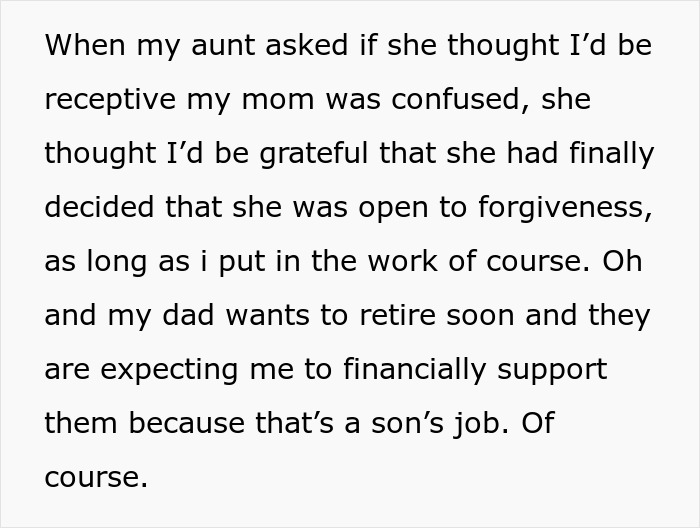 When my aunt asked if she thought I’d be receptive my mom was confused, she thought I’d be grateful that she had finally decided that she was open to forgiveness, as long as i put in the work of course. Oh and my dad wants to retire soon and they are expecting me to financially support them because that’s a son’s job. Of course.